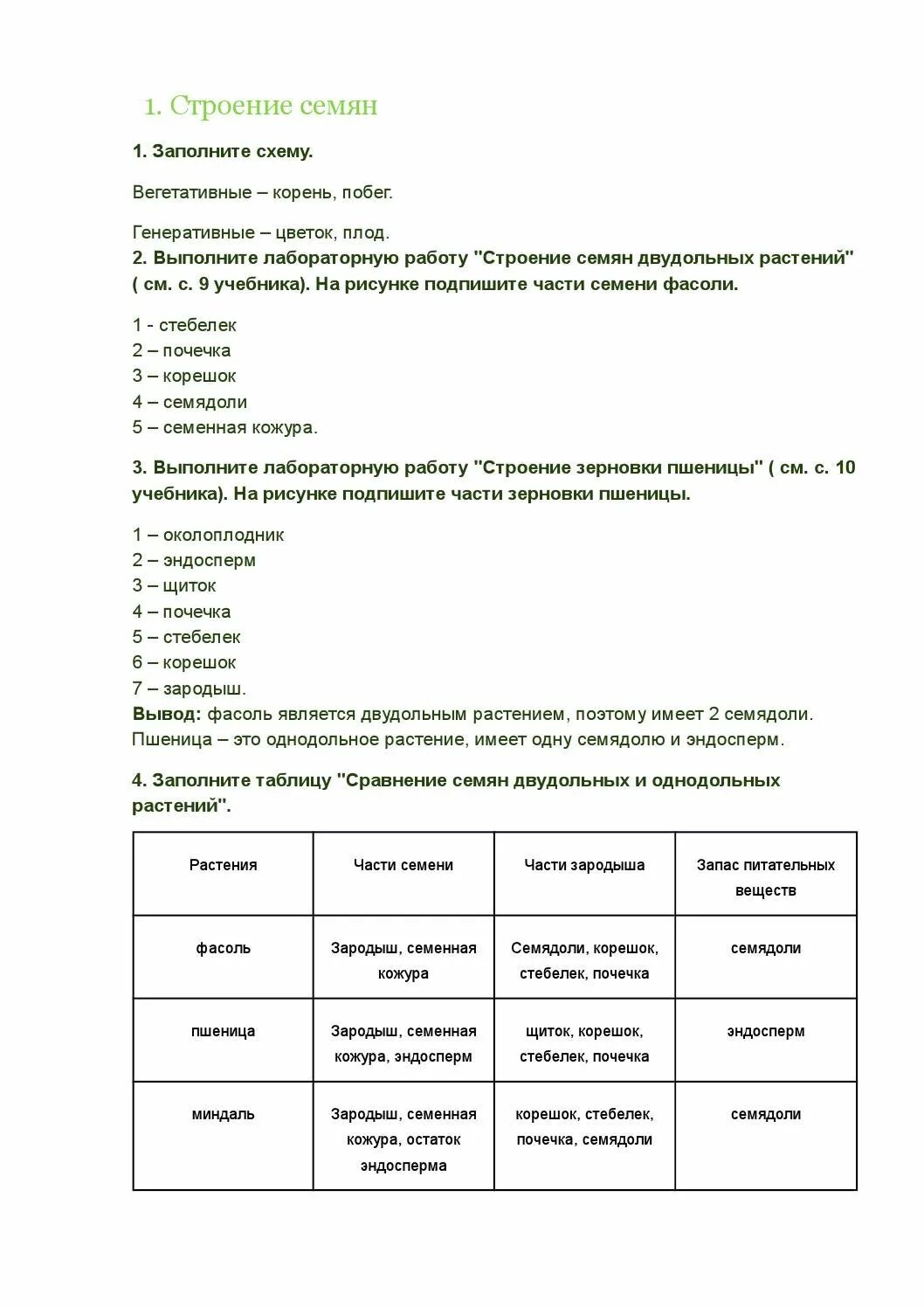 1. Строение семян

1. Заполните схему.

Вегетативные – корень, побег.

Генеративные – цветок, плод.
2. Выполните лабораторную работу "Строение семян двудольных растений" ( см. с. 9 учебника). На рисунке подпишите части семени фасоли.

1 - стебелек
2 – почечка
3 – корешок
4 – семядоли
5 – семенная кожура.

3. Выполните лабораторную работу "Строение зерновки пшеницы" ( см. с. 10 учебника). На рисунке подпишите части зерновки пшеницы.

1 – околоплодник
2 – эндосперм
3 – щиток
4 – почечка
5 – стебелек
6 – корешок
7 – зародыш.
Вывод: фасоль является двудольным растением, поэтому имеет 2 семядоли. Пшеница – это однодольное растение, имеет одну семядолю и эндосперм.

4. Заполните таблицу "Сравнение семян двудольных и однодольных растений".

| Растения | Части семени | Части зародыша | Запас питательных веществ |
|---|---|---|---|
| фасоль | Зародыш, семенная кожура | Семядоли, корешок, стебелек, почечка | семядоли |
| пшеница | Зародыш, семенная кожура, эндосперм | щиток, корешок, стебелек, почечка | эндосперм |
| миндаль | Зародыш, семенная кожура, остаток эндосперма | корешок, стебелек, почечка, семядоли | семядоли |